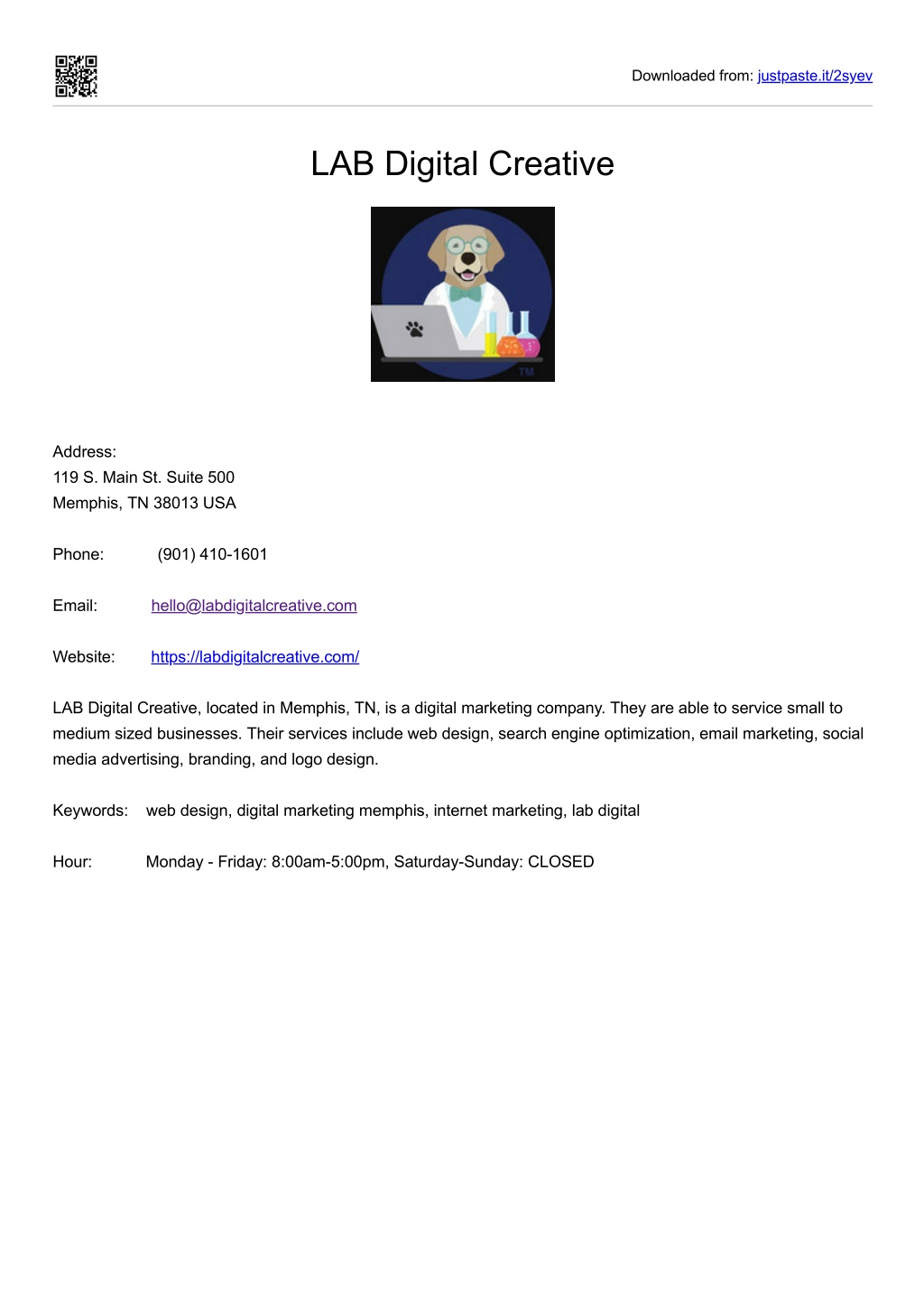 Downloaded from: justpaste.it/2syev

LAB Digital Creative

TM

Address:
119 S. Main St. Suite 500
Memphis, TN 38013 USA

Phone: (901) 410-1601

Email: hello@labdigitalcreative.com

Website: https://labdigitalcreative.com/

LAB Digital Creative, located in Memphis, TN, is a digital marketing company. They are able to service small to medium sized businesses. Their services include web design, search engine optimization, email marketing, social media advertising, branding, and logo design.

Keywords: web design, digital marketing memphis, internet marketing, lab digital

Hour: Monday - Friday: 8:00am-5:00pm, Saturday-Sunday: CLOSED